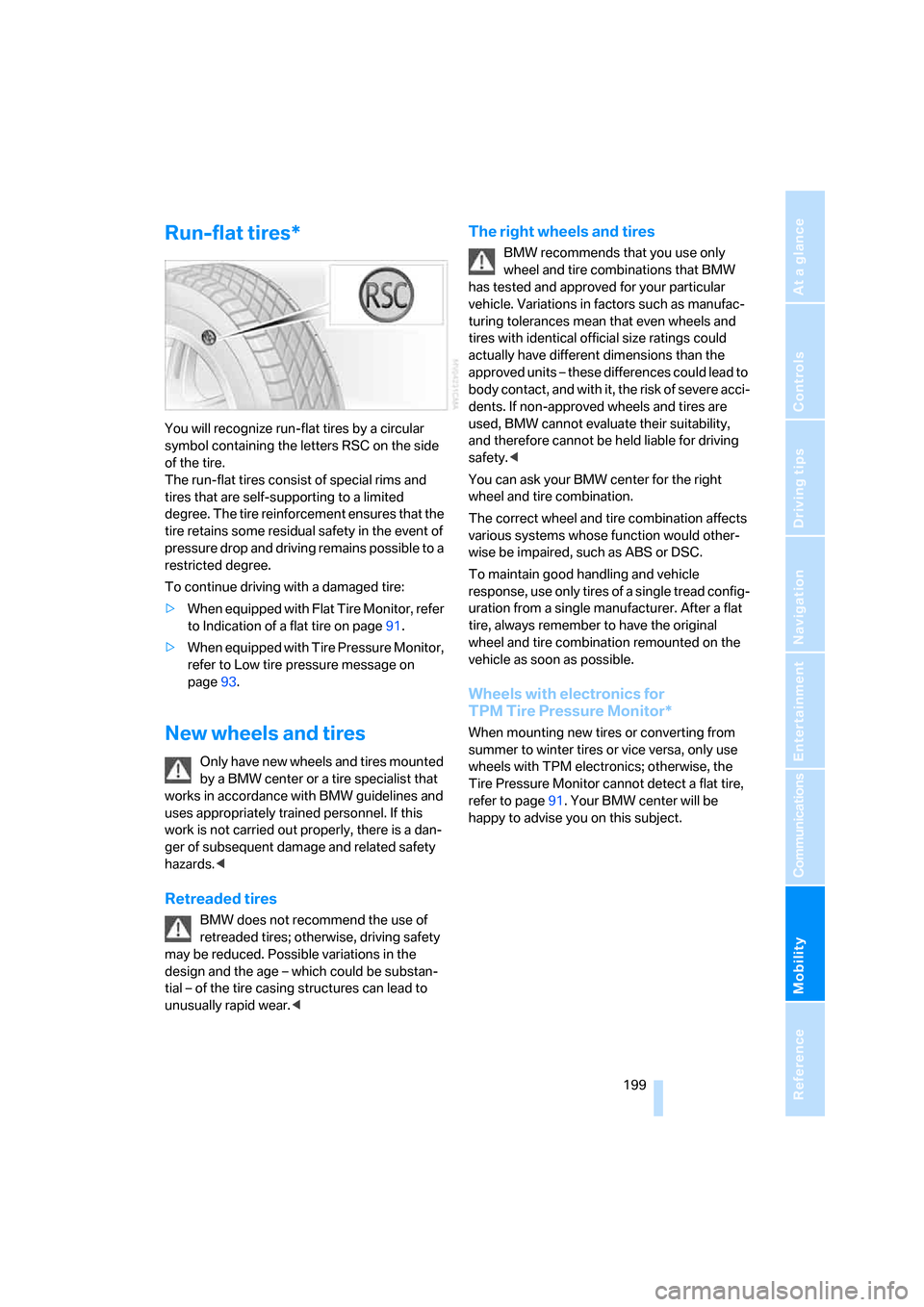 Run-flat tires*

RSC

You will recognize run-flat tires by a circular symbol containing the letters RSC on the side of the tire.
The run-flat tires consist of special rims and tires that are self-supporting to a limited degree. The tire reinforcement ensures that the tire retains some residual safety in the event of pressure drop and driving remains possible to a restricted degree.

To continue driving with a damaged tire:

> When equipped with Flat Tire Monitor, refer to Indication of a flat tire on page 91.

> When equipped with Tire Pressure Monitor, refer to Low tire pressure message on page 93.

New wheels and tires

Only have new wheels and tires mounted by a BMW center or a tire specialist that works in accordance with BMW guidelines and uses appropriately trained personnel. If this work is not carried out properly, there is a danger of subsequent damage and related safety hazards.◀

Retreaded tires

BMW does not recommend the use of retreaded tires; otherwise, driving safety may be reduced. Possible variations in the design and the age – which could be substantial – of the tire casing structures can lead to unusually rapid wear.◀

The right wheels and tires

BMW recommends that you use only wheel and tire combinations that BMW has tested and approved for your particular vehicle. Variations in factors such as manufacturing tolerances mean that even wheels and tires with identical official size ratings could actually have different dimensions than the approved units – these differences could lead to body contact, and with it, the risk of severe accidents. If non-approved wheels and tires are used, BMW cannot evaluate their suitability, and therefore cannot be held liable for driving safety.◀

You can ask your BMW center for the right wheel and tire combination.

The correct wheel and tire combination affects various systems whose function would otherwise be impaired, such as ABS or DSC.

To maintain good handling and vehicle response, use only tires of a single tread configuration from a single manufacturer. After a flat tire, always remember to have the original wheel and tire combination remounted on the vehicle as soon as possible.

Wheels with electronics for TPM Tire Pressure Monitor*

When mounting new tires or converting from summer to winter tires or vice versa, only use wheels with TPM electronics; otherwise, the Tire Pressure Monitor cannot detect a flat tire, refer to page 91. Your BMW center will be happy to advise you on this subject.

199

At a glance
Controls
Driving tips
Navigation
Entertainment
Communications
Mobility
Reference

carmanualsonline.info